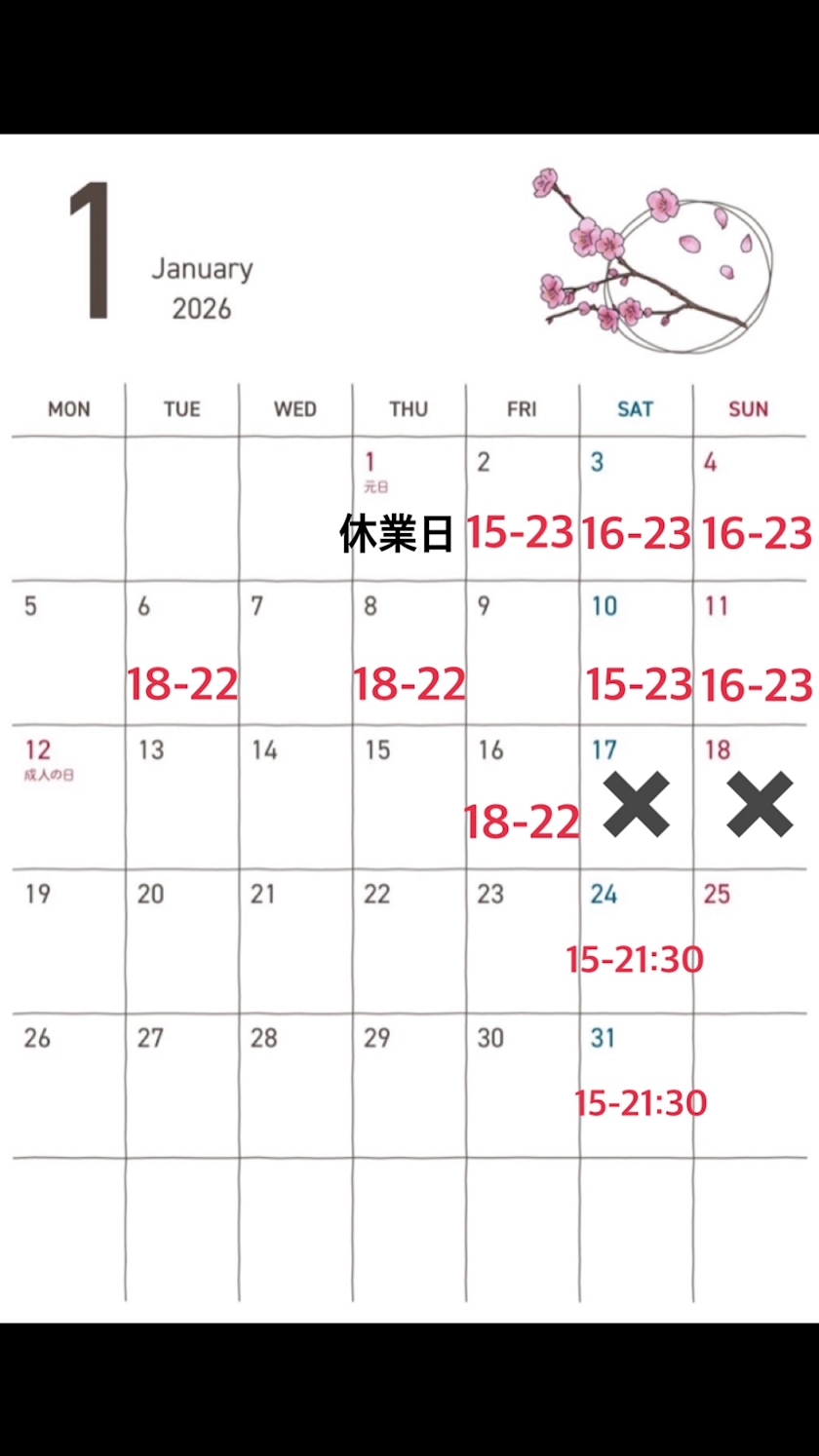 1
January
2026

| MON | TUE | WED | THU | FRI | SAT | SUN |
|---|---|---|---|---|---|---|
| | | | 1 元日 休業日 | 2 15-23 | 3 16-23 | 4 16-23 |
| 5 | 6 18-22 | 7 | 8 18-22 | 9 | 10 15-23 | 11 16-23 |
| 12 成人の日 | 13 | 14 | 15 | 16 18-22 | 17 ✕ | 18 ✕ |
| 19 | 20 | 21 | 22 | 23 | 24 15-21:30 | 25 |
| 26 | 27 | 28 | 29 | 30 | 31 15-21:30 | |
| | | | | | | |